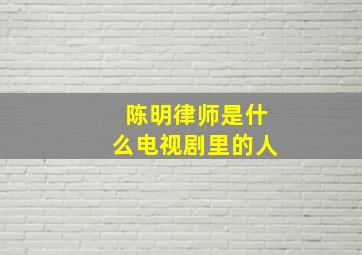 陈明律师是什么电视剧里的人